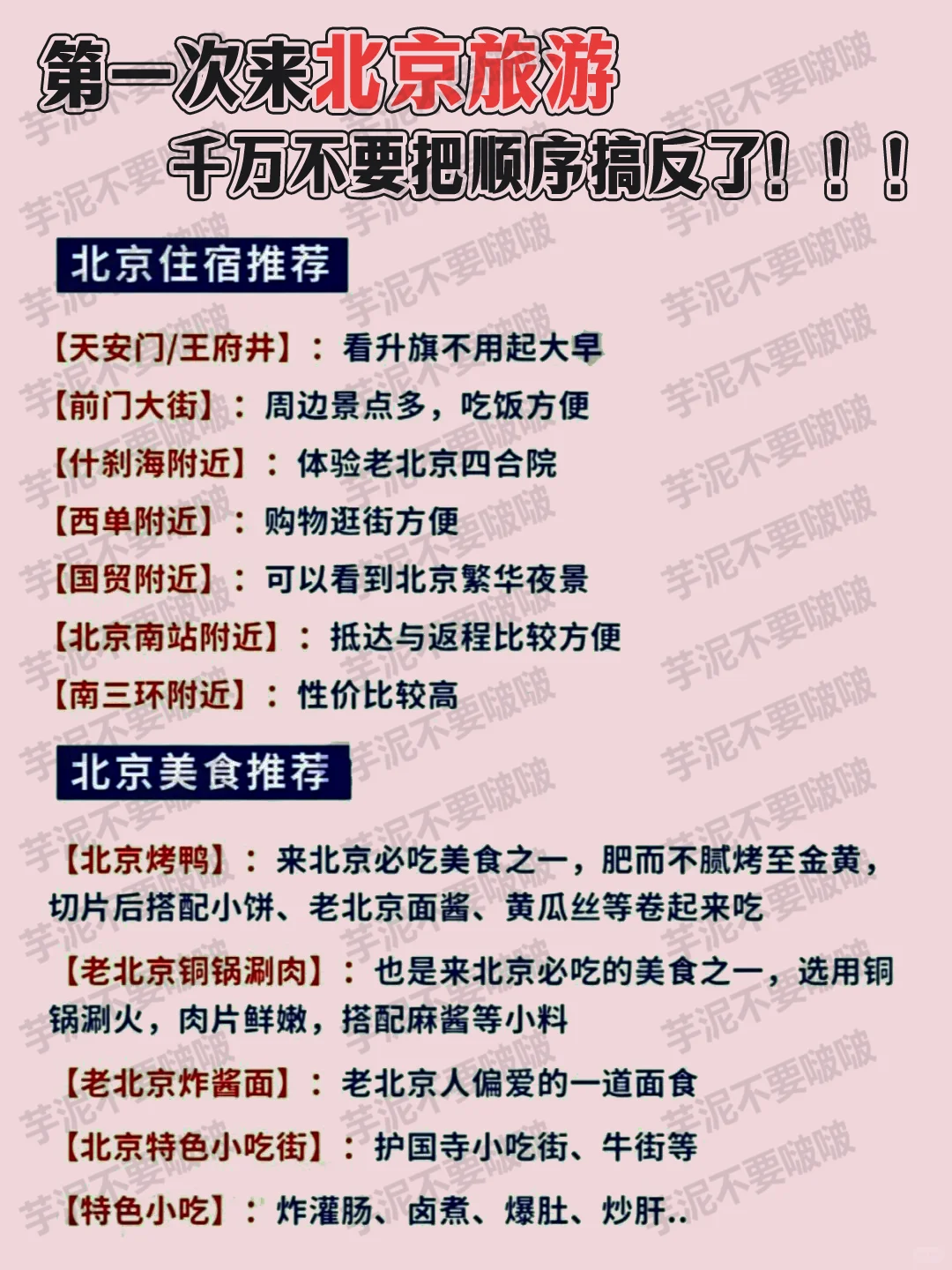 第一次来北京旅游
千万不要把顺序搞反了！！！

北京住宿推荐

【天安门/王府井】：看升旗不用起大早
【前门大街】：周边景点多，吃饭方便
【什刹海附近】：体验老北京四合院
【西单附近】：购物逛街方便
【国贸附近】：可以看到北京繁华夜景
【北京南站附近】：抵达与返程比较方便
【南三环附近】：性价比较高

北京美食推荐

【北京烤鸭】：来北京必吃美食之一，肥而不腻烤至金黄，切片后搭配小饼、老北京面酱、黄瓜丝等卷起来吃

【老北京铜锅涮肉】：也是来北京必吃的美食之一，选用铜锅涮火，肉片鲜嫩，搭配麻酱等小料

【老北京炸酱面】：老北京人偏爱的一道面食

【北京特色小吃街】：护国寺小吃街、牛街等

【特色小吃】：炸灌肠、卤煮、爆肚、炒肝..

芋泥不要啵啵